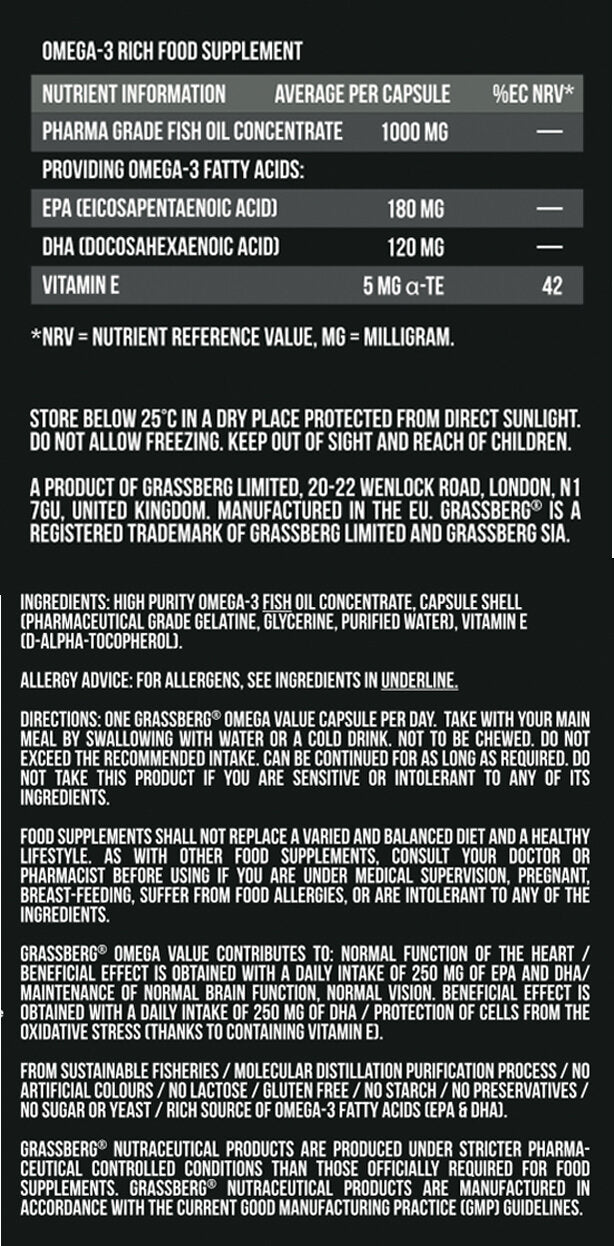 OMEGA-3 RICH FOOD SUPPLEMENT

| NUTRIENT INFORMATION | AVERAGE PER CAPSULE | %EC NRV* |
|---|---|---|
| PHARMA GRADE FISH OIL CONCENTRATE | 1000 MG | — |
| PROVIDING OMEGA-3 FATTY ACIDS: | | |
| EPA (EICOSAPENTAENOIC ACID) | 180 MG | — |
| DHA (DOCOSAHEXAENOIC ACID) | 120 MG | — |
| VITAMIN E | 5 MG α-TE | 42 |

*NRV = NUTRIENT REFERENCE VALUE, MG = MILLIGRAM.

STORE BELOW 25°C IN A DRY PLACE PROTECTED FROM DIRECT SUNLIGHT. DO NOT ALLOW FREEZING. KEEP OUT OF SIGHT AND REACH OF CHILDREN.

A PRODUCT OF GRASSBERG LIMITED, 20-22 WENLOCK ROAD, LONDON, N1 7GU, UNITED KINGDOM. MANUFACTURED IN THE EU. GRASSBERG® IS A REGISTERED TRADEMARK OF GRASSBERG LIMITED AND GRASSBERG SIA.

INGREDIENTS: HIGH PURITY OMEGA-3 FISH OIL CONCENTRATE, CAPSULE SHELL (PHARMACEUTICAL GRADE GELATINE, GLYCERINE, PURIFIED WATER), VITAMIN E (D-ALPHA-TOCOPHEROL).

ALLERGY ADVICE: FOR ALLERGENS, SEE INGREDIENTS IN UNDERLINE.

DIRECTIONS: ONE GRASSBERG® OMEGA VALUE CAPSULE PER DAY. TAKE WITH YOUR MAIN MEAL BY SWALLOWING WITH WATER OR A COLD DRINK. NOT TO BE CHEWED. DO NOT EXCEED THE RECOMMENDED INTAKE. CAN BE CONTINUED FOR AS LONG AS REQUIRED. DO NOT TAKE THIS PRODUCT IF YOU ARE SENSITIVE OR INTOLERANT TO ANY OF ITS INGREDIENTS.

FOOD SUPPLEMENTS SHALL NOT REPLACE A VARIED AND BALANCED DIET AND A HEALTHY LIFESTYLE. AS WITH OTHER FOOD SUPPLEMENTS, CONSULT YOUR DOCTOR OR PHARMACIST BEFORE USING IF YOU ARE UNDER MEDICAL SUPERVISION, PREGNANT, BREAST-FEEDING, SUFFER FROM FOOD ALLERGIES, OR ARE INTOLERANT TO ANY OF THE INGREDIENTS.

GRASSBERG® OMEGA VALUE CONTRIBUTES TO: NORMAL FUNCTION OF THE HEART / BENEFICIAL EFFECT IS OBTAINED WITH A DAILY INTAKE OF 250 MG OF EPA AND DHA/ MAINTENANCE OF NORMAL BRAIN FUNCTION, NORMAL VISION. BENEFICIAL EFFECT IS OBTAINED WITH A DAILY INTAKE OF 250 MG OF DHA / PROTECTION OF CELLS FROM THE OXIDATIVE STRESS (THANKS TO CONTAINING VITAMIN E).

FROM SUSTAINABLE FISHERIES / MOLECULAR DISTILLATION PURIFICATION PROCESS / NO ARTIFICIAL COLOURS / NO LACTOSE / GLUTEN FREE / NO STARCH / NO PRESERVATIVES / NO SUGAR OR YEAST / RICH SOURCE OF OMEGA-3 FATTY ACIDS (EPA & DHA).

GRASSBERG® NUTRACEUTICAL PRODUCTS ARE PRODUCED UNDER STRICTER PHARMACEUTICAL CONTROLLED CONDITIONS THAN THOSE OFFICIALLY REQUIRED FOR FOOD SUPPLEMENTS. GRASSBERG® NUTRACEUTICAL PRODUCTS ARE MANUFACTURED IN ACCORDANCE WITH THE CURRENT GOOD MANUFACTURING PRACTICE (GMP) GUIDELINES.